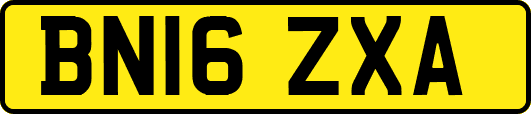 BN16 ZXA